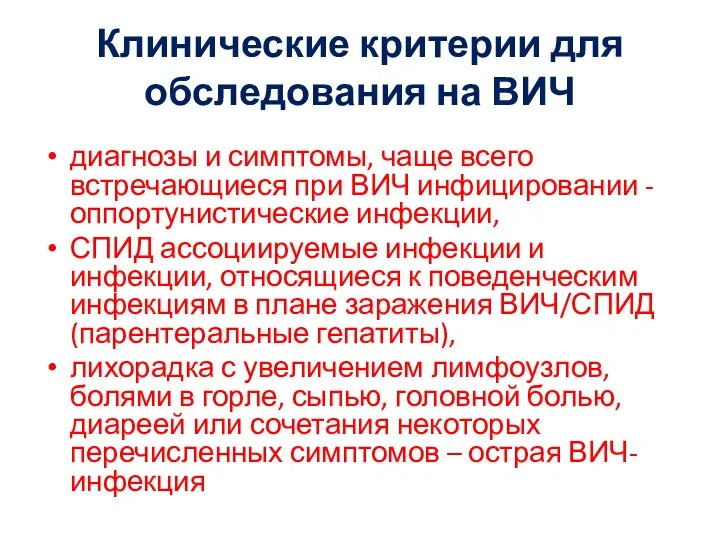 Клинические критерии для обследования на ВИЧ

• диагнозы и симптомы, чаще всего встречающиеся при ВИЧ инфицировании - оппортунистические инфекции,

• СПИД ассоциируемые инфекции и инфекции, относящиеся к поведенческим инфекциям в плане заражения ВИЧ/СПИД (парентеральные гепатиты),

• лихорадка с увеличением лимфоузлов, болями в горле, сыпью, головной болью, диареей или сочетания некоторых перечисленных симптомов – острая ВИЧ-инфекция